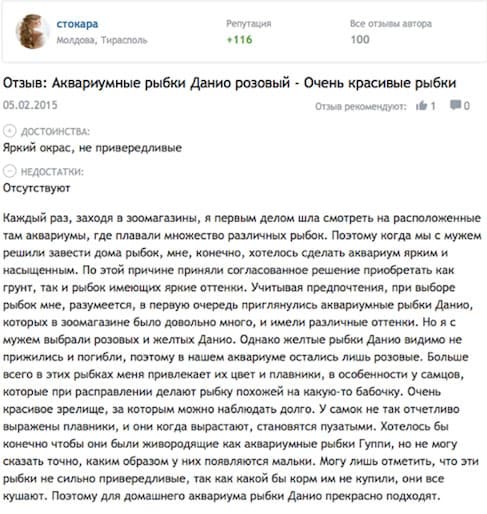 стокара
Молдова, Тирасполь

Репутация
+116

Все отзывы автора
100

Отзыв: Аквариумные рыбки Данио розовый - Очень красивые рыбки

05.02.2015

Отзыв рекомендуют: 1 0

ДОСТОИНСТВА:
Яркий окрас, не привередливые

НЕДОСТАТКИ:
Отсутствуют

Каждый раз, заходя в зоомагазины, я первым делом шла смотреть на расположенные там аквариумы, где плавали множество различных рыбок. Поэтому когда мы с мужем решили завести дома рыбок, мне, конечно, хотелось сделать аквариум ярким и насыщенным. По этой причине приняли согласованное решение приобретать как грунт, так и рыбок имеющих яркие оттенки. Учитывая предпочтения, при выборе рыбок мне, разумеется, в первую очередь приглянулись аквариумные рыбки Данио, которых в зоомагазине было довольно много, и имели различные оттенки. Но я с мужем выбрали розовых и желтых Данио. Однако желтые рыбки Данио видимо не прижились и погибли, поэтому в нашем аквариуме остались лишь розовые. Больше всего в этих рыбках меня привлекает их цвет и плавники, в особенности у самцов, которые при расправлении делают рыбку похожей на какую-то бабочку. Очень красивое зрелище, за которым можно наблюдать долго. У самок не так отчетливо выражены плавники, и они когда вырастают, становятся пузатыми. Хотелось бы конечно чтобы они были живородящие как аквариумные рыбки Гуппи, но не могу сказать точно, каким образом у них появляются мальки. Могу лишь отметить, что эти рыбки не сильно привередливые, так как какой бы корм им не купили, они все кушают. Поэтому для домашнего аквариума рыбки Данио прекрасно подходят.